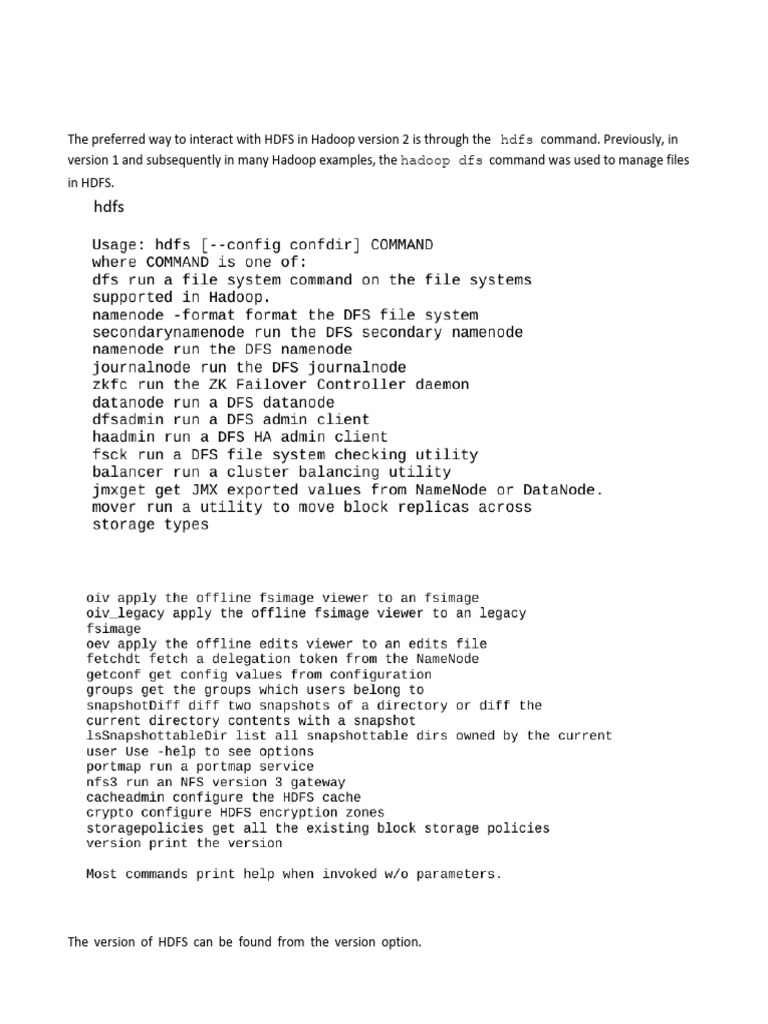 The preferred way to interact with HDFS in Hadoop version 2 is through the hdfs command. Previously, in version 1 and subsequently in many Hadoop examples, the hadoop dfs command was used to manage files in HDFS.

hdfs

Usage: hdfs [--config confdir] COMMAND
where COMMAND is one of:
dfs run a file system command on the file systems supported in Hadoop.
namenode -format format the DFS file system
secondarynamenode run the DFS secondary namenode
namenode run the DFS namenode
journalnode run the DFS journalnode
zkfc run the ZK Failover Controller daemon
datanode run a DFS datanode
dfsadmin run a DFS admin client
haadmin run a DFS HA admin client
fsck run a DFS file system checking utility
balancer run a cluster balancing utility
jmxget get JMX exported values from NameNode or DataNode.
mover run a utility to move block replicas across storage types

oiv apply the offline fsimage viewer to an fsimage
oiv_legacy apply the offline fsimage viewer to an legacy fsimage
oev apply the offline edits viewer to an edits file
fetchdt fetch a delegation token from the NameNode
getconf get config values from configuration
groups get the groups which users belong to
snapshotDiff diff two snapshots of a directory or diff the current directory contents with a snapshot
lsSnapshottableDir list all snapshottable dirs owned by the current user Use -help to see options
portmap run a portmap service
nfs3 run an NFS version 3 gateway
cacheadmin configure the HDFS cache
crypto configure HDFS encryption zones
storagepolicies get all the existing block storage policies
version print the version

Most commands print help when invoked w/o parameters.

The version of HDFS can be found from the version option.